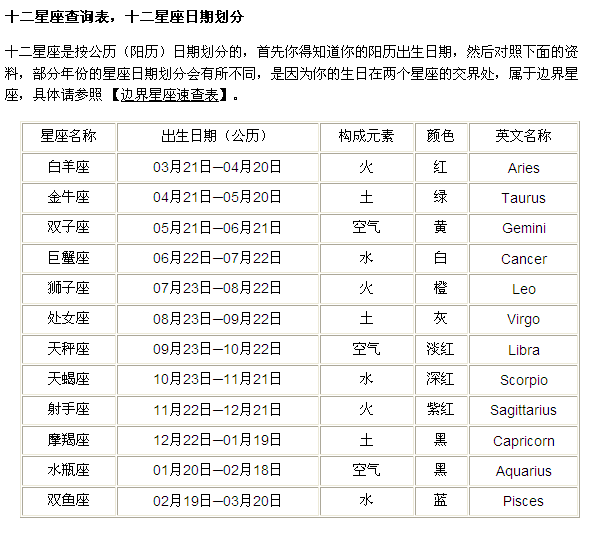 十二星座查询表，十二星座日期划分

十二星座是按公历（阳历）日期划分的，首先你得知道你的阳历出生日期，然后对照下面的资料，部分年份的星座日期划分会有所不同，是因为你的生日在两个星座的交界处，属于边界星座，具体请参照【边界星座速查表】。

| 星座名称 | 出生日期（公历） | 构成元素 | 颜色 | 英文名称 |
|---|---|---|---|---|
| 白羊座 | 03月21日—04月20日 | 火 | 红 | Aries |
| 金牛座 | 04月21日—05月20日 | 土 | 绿 | Taurus |
| 双子座 | 05月21日—06月21日 | 空气 | 黄 | Gemini |
| 巨蟹座 | 06月22日—07月22日 | 水 | 白 | Cancer |
| 狮子座 | 07月23日—08月22日 | 火 | 橙 | Leo |
| 处女座 | 08月23日—09月22日 | 土 | 灰 | Virgo |
| 天秤座 | 09月23日—10月22日 | 空气 | 淡红 | Libra |
| 天蝎座 | 10月23日—11月21日 | 水 | 深红 | Scorpio |
| 射手座 | 11月22日—12月21日 | 火 | 紫红 | Sagittarius |
| 摩羯座 | 12月22日—01月19日 | 土 | 黑 | Capricorn |
| 水瓶座 | 01月20日—02月18日 | 空气 | 黑 | Aquarius |
| 双鱼座 | 02月19日—03月20日 | 水 | 蓝 | Pisces |